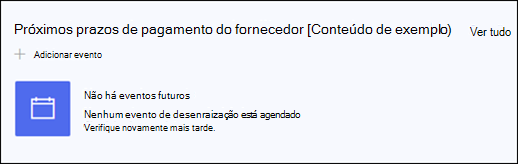 Próximos prazos de pagamento do fornecedor [Conteúdo de exemplo)

Ver tudo

+ Adicionar evento

Não há eventos futuros

Nenhum evento de desenraização está agendado
Verifique novamente mais tarde.